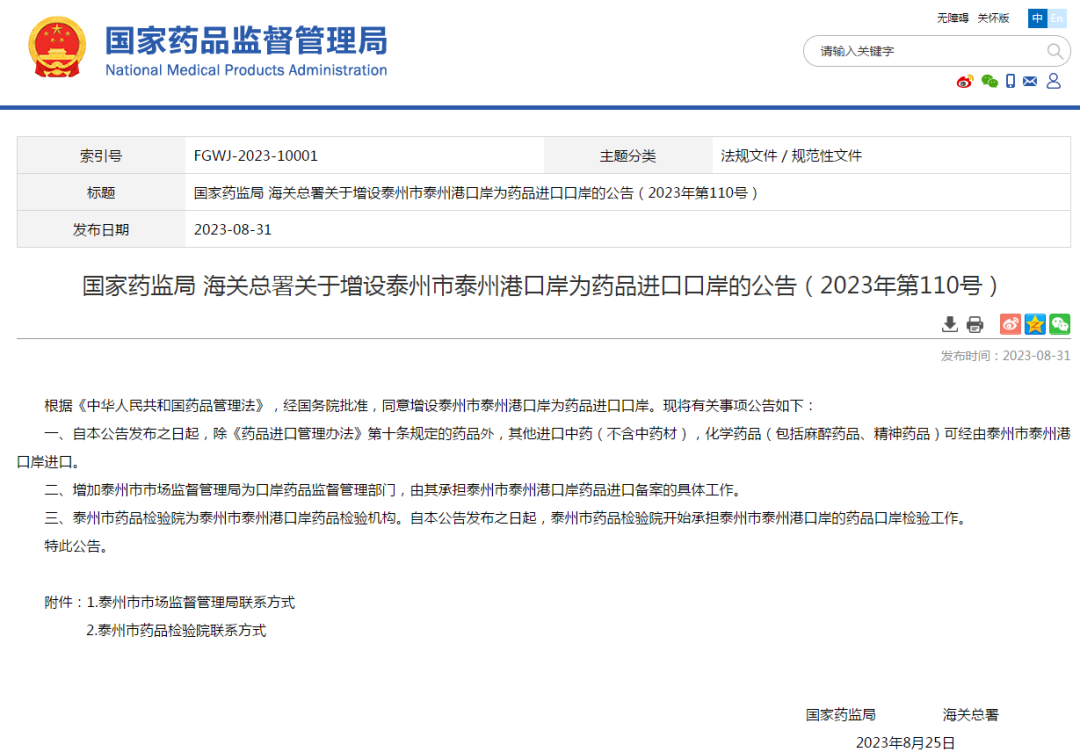 国家药品监督管理局
National Medical Products Administration

无障碍 关怀版 中 En

请输入关键字

| 索引号 | FGWJ-2023-10001 | 主题分类 | 法规文件 / 规范性文件 |
|---|---|---|---|
| 标题 | 国家药监局 海关总署关于增设泰州市泰州港口岸为药品进口口岸的公告（2023年第110号） | | |
| 发布日期 | 2023-08-31 | | |

国家药监局 海关总署关于增设泰州市泰州港口岸为药品进口口岸的公告（2023年第110号）

发布时间：2023-08-31

根据《中华人民共和国药品管理法》，经国务院批准，同意增设泰州市泰州港口岸为药品进口口岸。现将有关事项公告如下：

一、自本公告发布之日起，除《药品进口管理办法》第十条规定的药品外，其他进口中药（不含中药材），化学药品（包括麻醉药品、精神药品）可经由泰州市泰州港口岸进口。

二、增加泰州市市场监督管理局为口岸药品监督管理部门，由其承担泰州市泰州港口岸药品进口备案的具体工作。

三、泰州市药品检验院为泰州市泰州港口岸药品检验机构。自本公告发布之日起，泰州市药品检验院开始承担泰州市泰州港口岸的药品口岸检验工作。

特此公告。

附件：1.泰州市市场监督管理局联系方式
2.泰州市药品检验院联系方式

国家药监局 海关总署

2023年8月25日